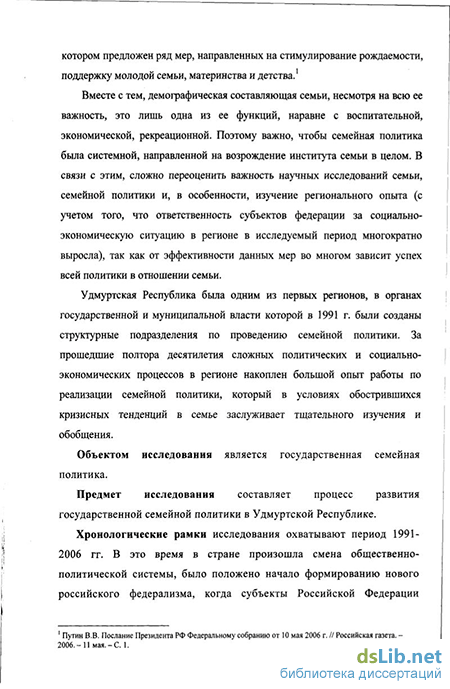 котором предложен ряд мер, направленных на стимулирование рождаемости, поддержку молодой семьи, материнства и детства.$^1$

Вместе с тем, демографическая составляющая семьи, несмотря на всю ее важность, это лишь одна из ее функций, наравне с воспитательной, экономической, рекреационной. Поэтому важно, чтобы семейная политика была системной, направленной на возрождение института семьи в целом. В связи с этим, сложно переоценить важность научных исследований семьи, семейной политики и, в особенности, изучение регионального опыта (с учетом того, что ответственность субъектов федерации за социально-экономическую ситуацию в регионе в исследуемый период многократно выросла), так как от эффективности данных мер во многом зависит успех всей политики в отношении семьи.

Удмуртская Республика была одним из первых регионов, в органах государственной и муниципальной власти которой в 1991 г. были созданы структурные подразделения по проведению семейной политики. За прошедшие полтора десятилетия сложных политических и социально-экономических процессов в регионе накоплен большой опыт работы по реализации семейной политики, который в условиях обострившихся кризисных тенденций в семье заслуживает тщательного изучения и обобщения.

Объектом исследования является государственная семейная политика.

Предмет исследования составляет процесс развития государственной семейной политики в Удмуртской Республике.

Хронологические рамки исследования охватывают период 1991-2006 гг. В это время в стране произошла смена общественно-политической системы, было положено начало формированию нового российского федерализма, когда субъекты Российской Федерации

$^1$ Путин В.В. Послание Президента РФ Федеральному собранию от 10 мая 2006 г. // Российская газета. – 2006. – 11 мая. – С. 1.

dsLib.net
библиотека диссертаций